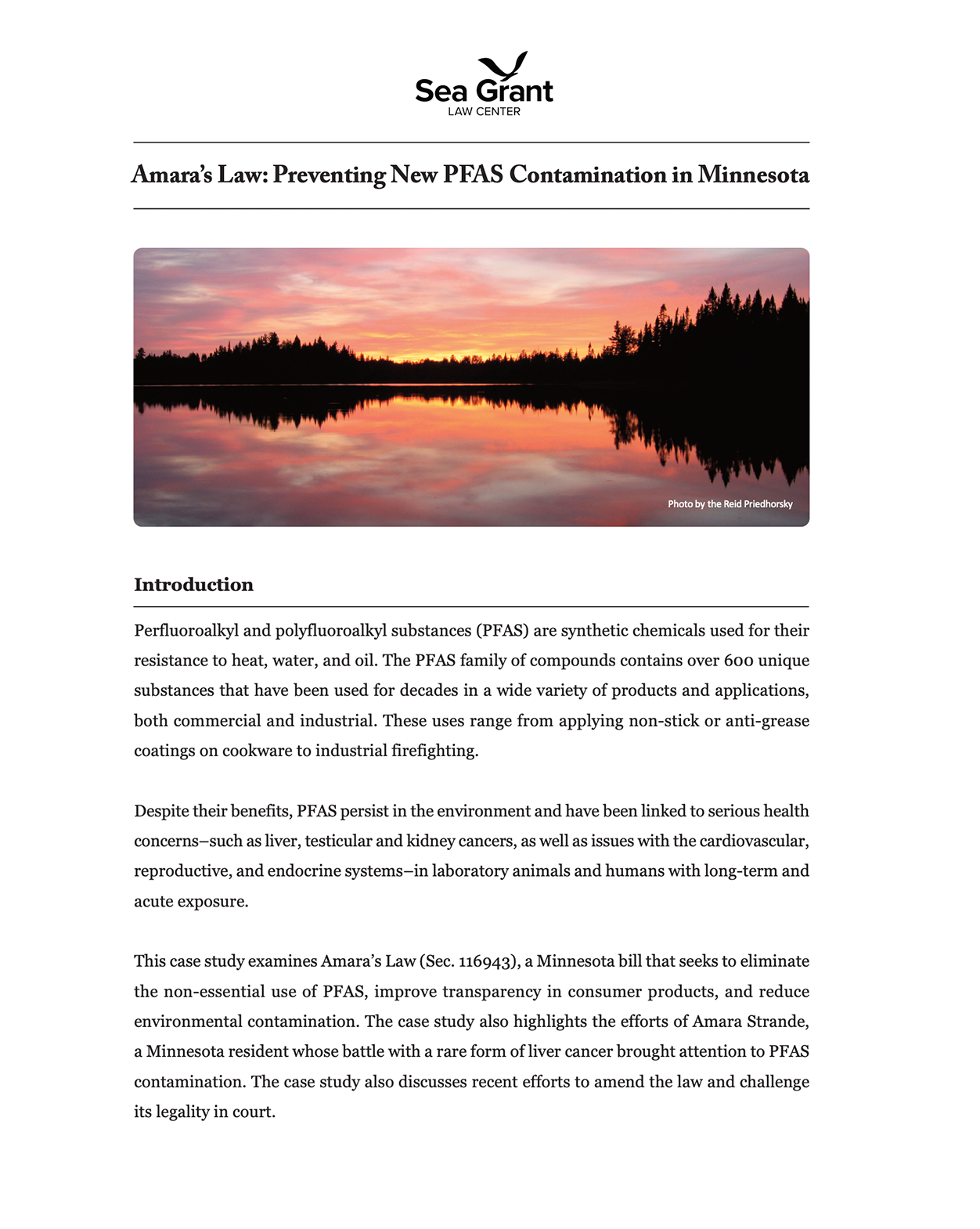 Sea Grant
LAW CENTER

Amara's Law: Preventing New PFAS Contamination in Minnesota

Photo by the Reid Priedhorsky

Introduction

Perfluoroalkyl and polyfluoroalkyl substances (PFAS) are synthetic chemicals used for their resistance to heat, water, and oil. The PFAS family of compounds contains over 600 unique substances that have been used for decades in a wide variety of products and applications, both commercial and industrial. These uses range from applying non-stick or anti-grease coatings on cookware to industrial firefighting.

Despite their benefits, PFAS persist in the environment and have been linked to serious health concerns–such as liver, testicular and kidney cancers, as well as issues with the cardiovascular, reproductive, and endocrine systems–in laboratory animals and humans with long-term and acute exposure.

This case study examines Amara's Law (Sec. 116943), a Minnesota bill that seeks to eliminate the non-essential use of PFAS, improve transparency in consumer products, and reduce environmental contamination. The case study also highlights the efforts of Amara Strande, a Minnesota resident whose battle with a rare form of liver cancer brought attention to PFAS contamination. The case study also discusses recent efforts to amend the law and challenge its legality in court.